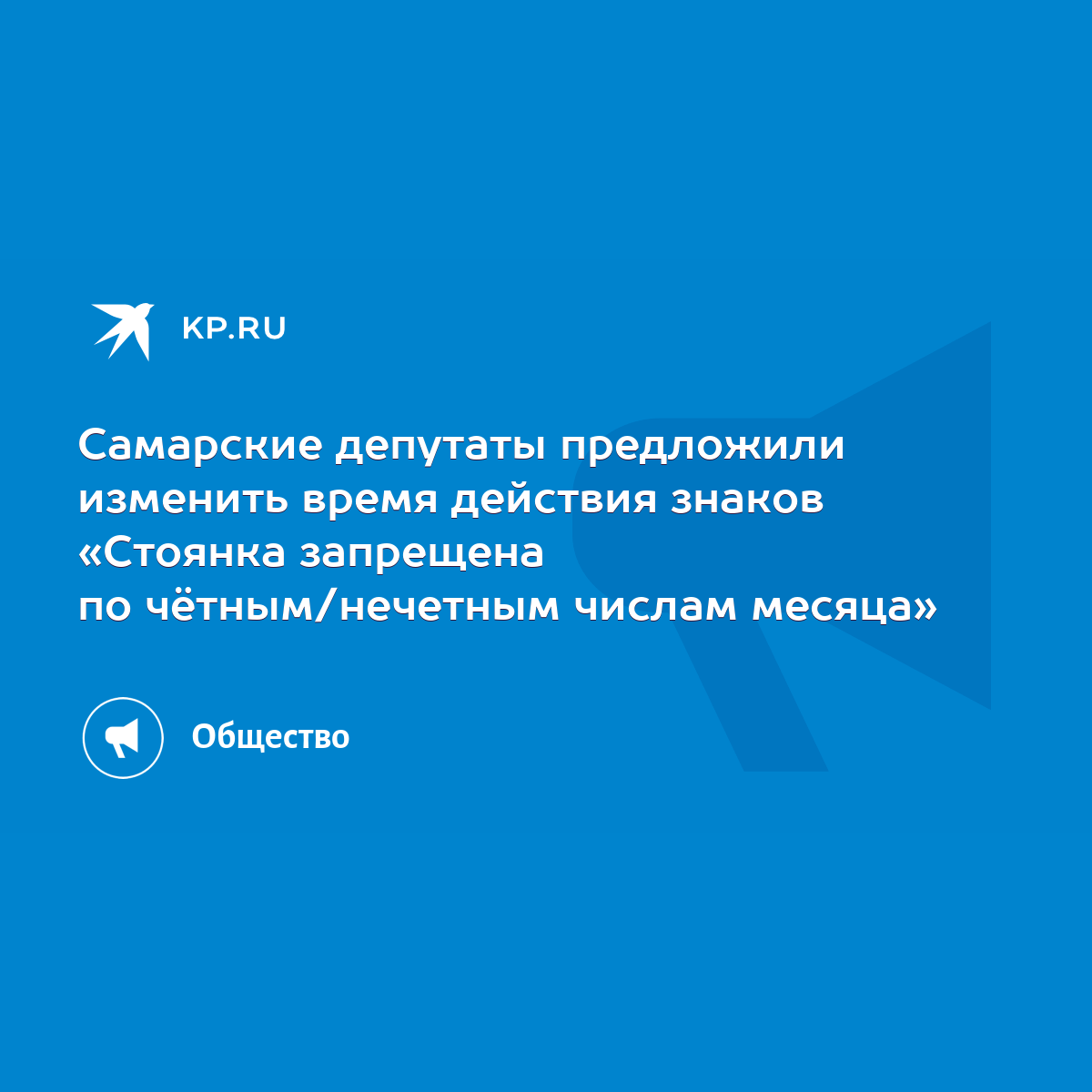 KP.RU

Самарские депутаты предложили изменить время действия знаков «Стоянка запрещена по чётным/нечетным числам месяца»

Общество